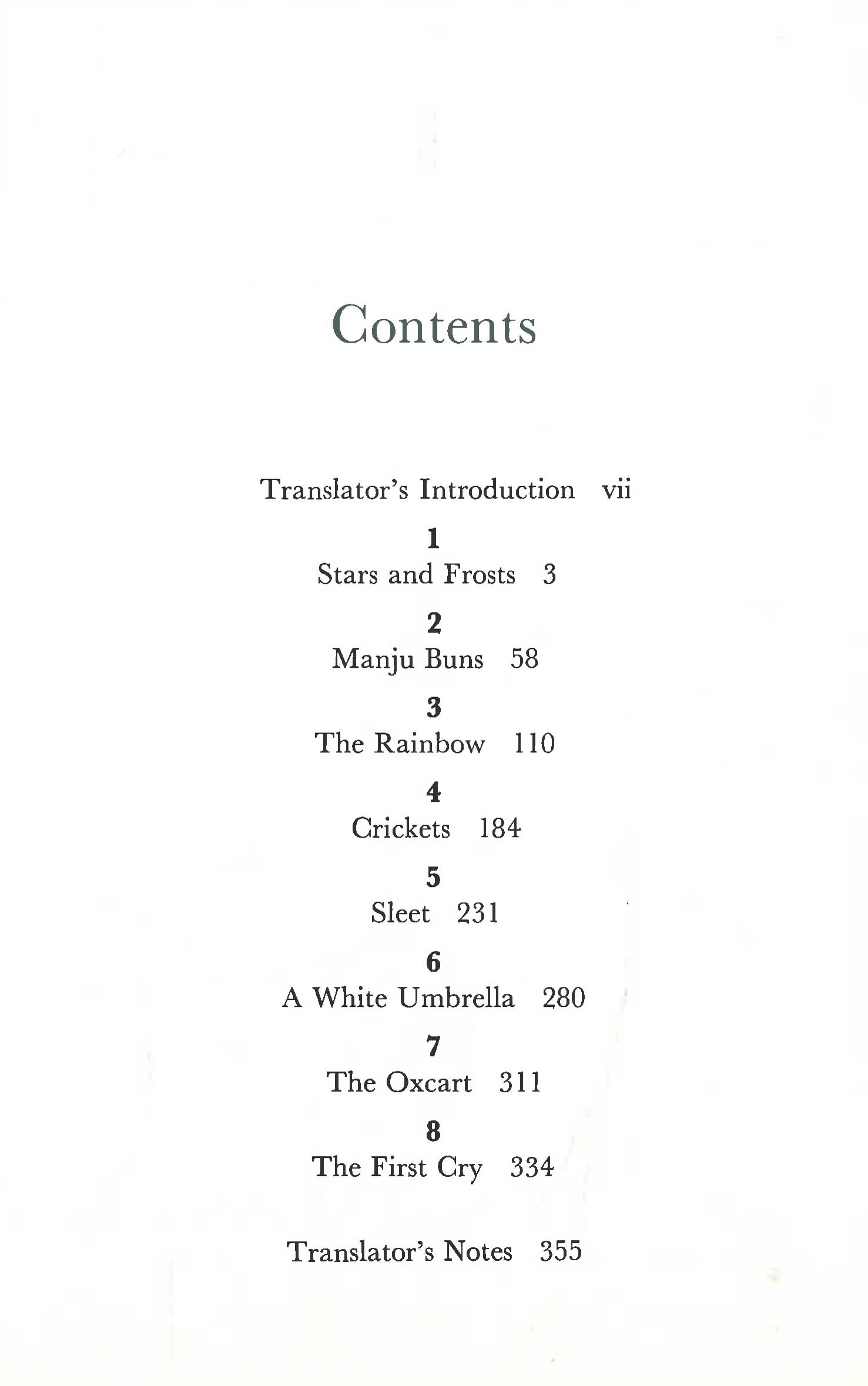 Contents

Translator's Introduction vii

1
Stars and Frosts 3

2
Manju Buns 58

3
The Rainbow 110

4
Crickets 184

5
Sleet 231

6
A White Umbrella 280

7
The Oxcart 311

8
The First Cry 334

Translator's Notes 355